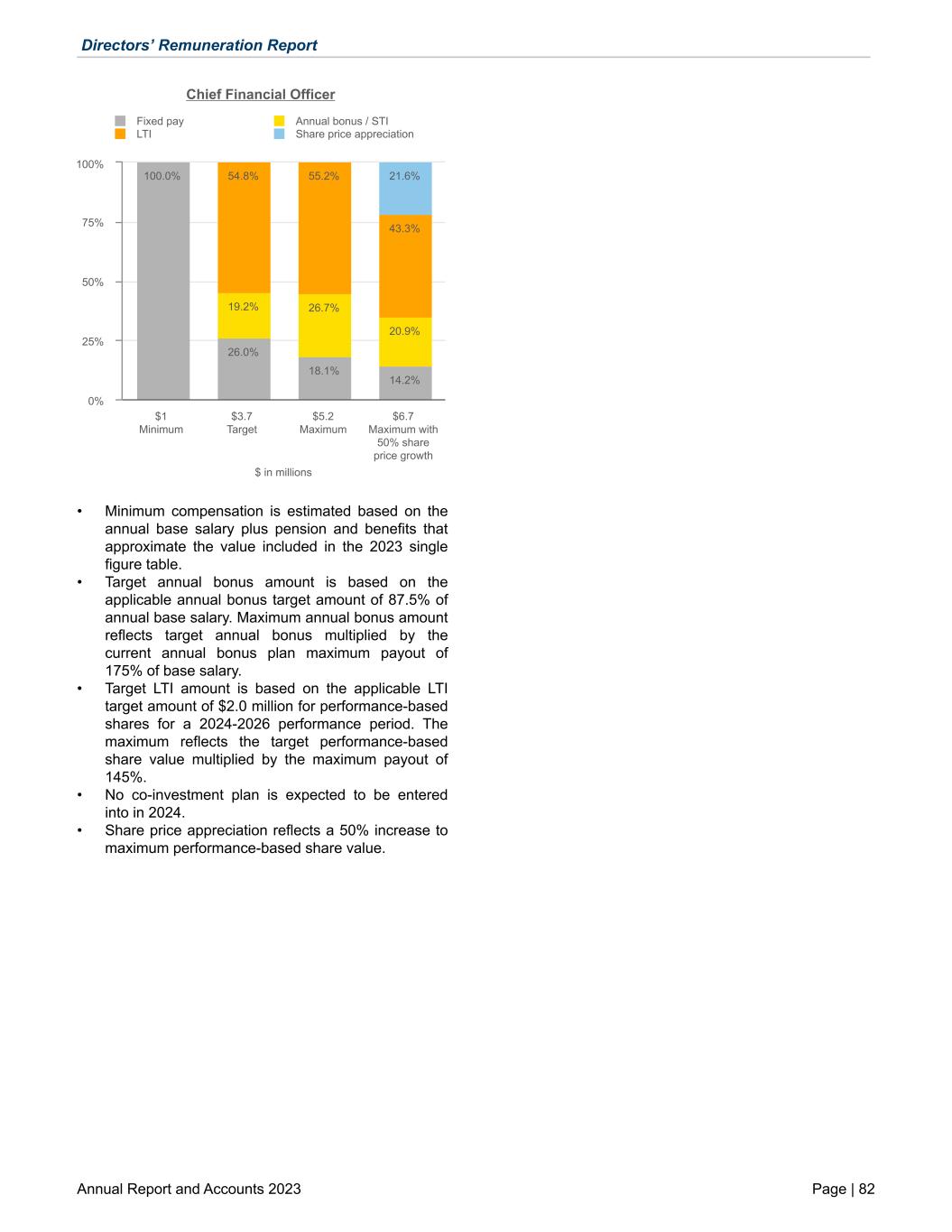 Directors' Remuneration Report

Chief Financial Officer

Fixed pay
LTI
Annual bonus / STI
Share price appreciation

100%
75%
50%
25%
0%

100.0%
54.8%
19.2%
26.0%
55.2%
26.7%
18.1%
21.6%
43.3%
20.9%
14.2%

$1
Minimum
$3.7
Target
$5.2
Maximum
$6.7
Maximum with 50% share price growth

$ in millions

• Minimum compensation is estimated based on the annual base salary plus pension and benefits that approximate the value included in the 2023 single figure table.
• Target annual bonus amount is based on the applicable annual bonus target amount of 87.5% of annual base salary. Maximum annual bonus amount reflects target annual bonus multiplied by the current annual bonus plan maximum payout of 175% of base salary.
• Target LTI amount is based on the applicable LTI target amount of $2.0 million for performance-based shares for a 2024-2026 performance period. The maximum reflects the target performance-based share value multiplied by the maximum payout of 145%.
• No co-investment plan is expected to be entered into in 2024.
• Share price appreciation reflects a 50% increase to maximum performance-based share value.

Annual Report and Accounts 2023
Page | 82